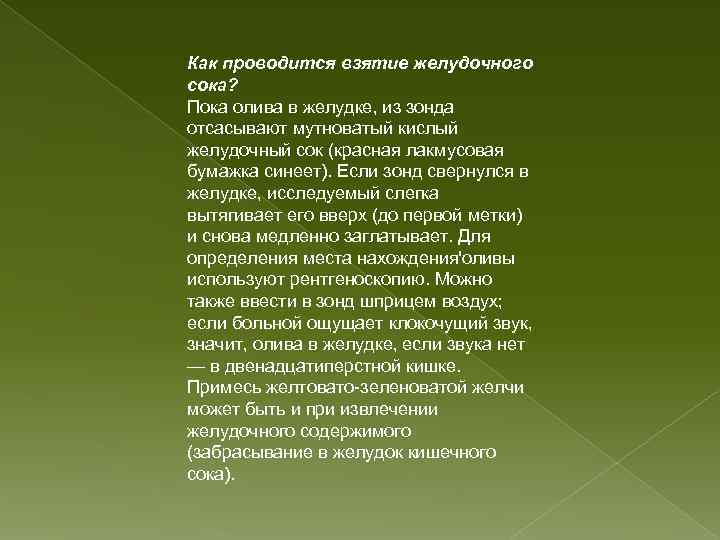 Как проводится взятие желудочного сока?
Пока олива в желудке, из зонда отсасывают мутноватый кислый желудочный сок (красная лакмусовая бумажка синеет). Если зонд свернулся в желудке, исследуемый слегка вытягивает его вверх (до первой метки) и снова медленно заглатывает. Для определения места нахождения'оливы используют рентгеноскопию. Можно также ввести в зонд шприцем воздух; если больной ощущает клокочущий звук, значит, олива в желудке, если звука нет — в двенадцатиперстной кишке. Примесь желтовато-зеленоватой желчи может быть и при извлечении желудочного содержимого (забрасывание в желудок кишечного сока).